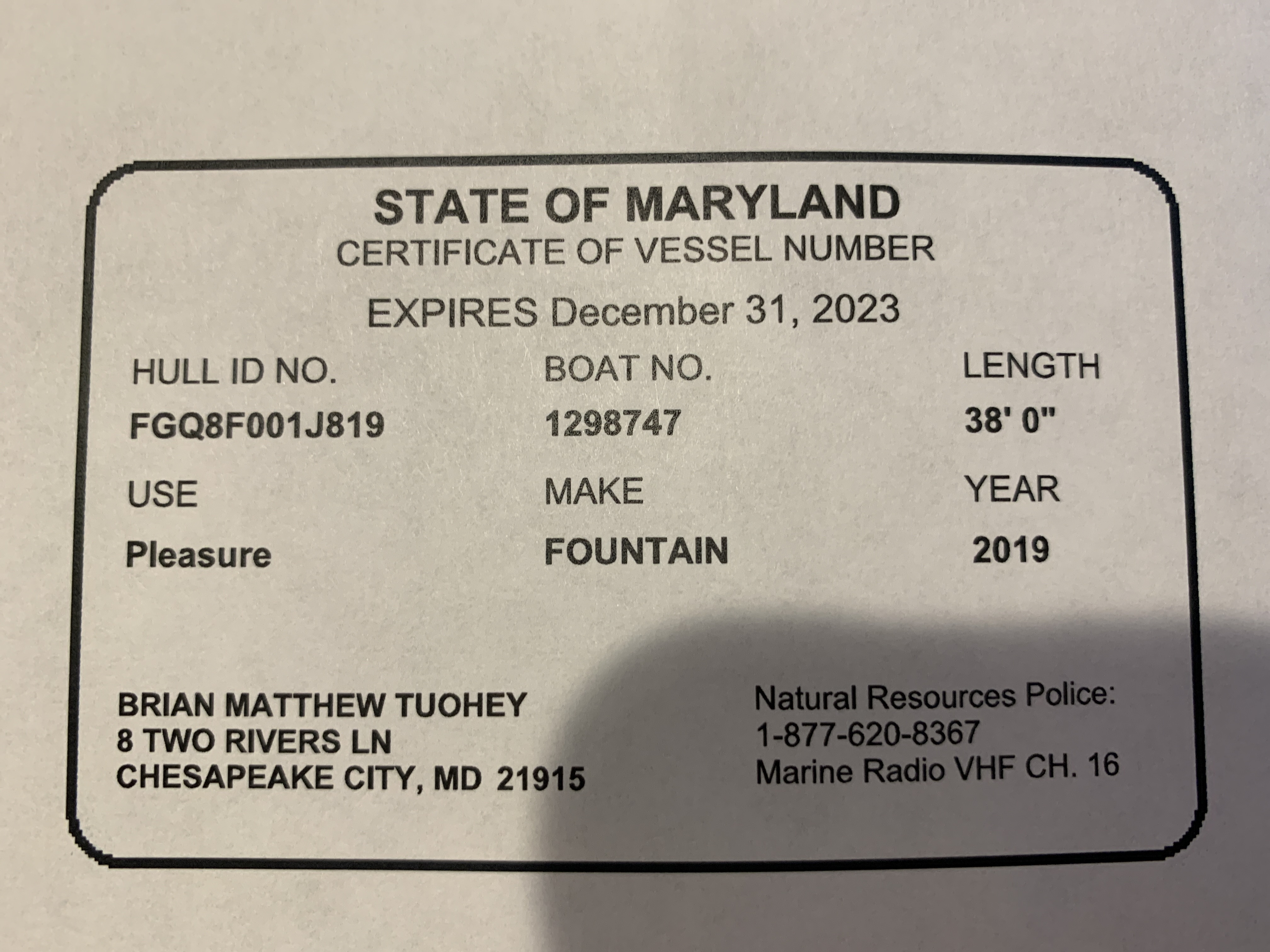 STATE OF MARYLAND
CERTIFICATE OF VESSEL NUMBER

EXPIRES December 31, 2023

| HULL ID NO. | BOAT NO. | LENGTH |
|---|---|---|
| FGQ8F001J819 | 1298747 | 38' 0" |
| USE | MAKE | YEAR |
| Pleasure | FOUNTAIN | 2019 |

BRIAN MATTHEW TUOHEY
8 TWO RIVERS LN
CHESAPEAKE CITY, MD 21915

Natural Resources Police:
1-877-620-8367
Marine Radio VHF CH. 16